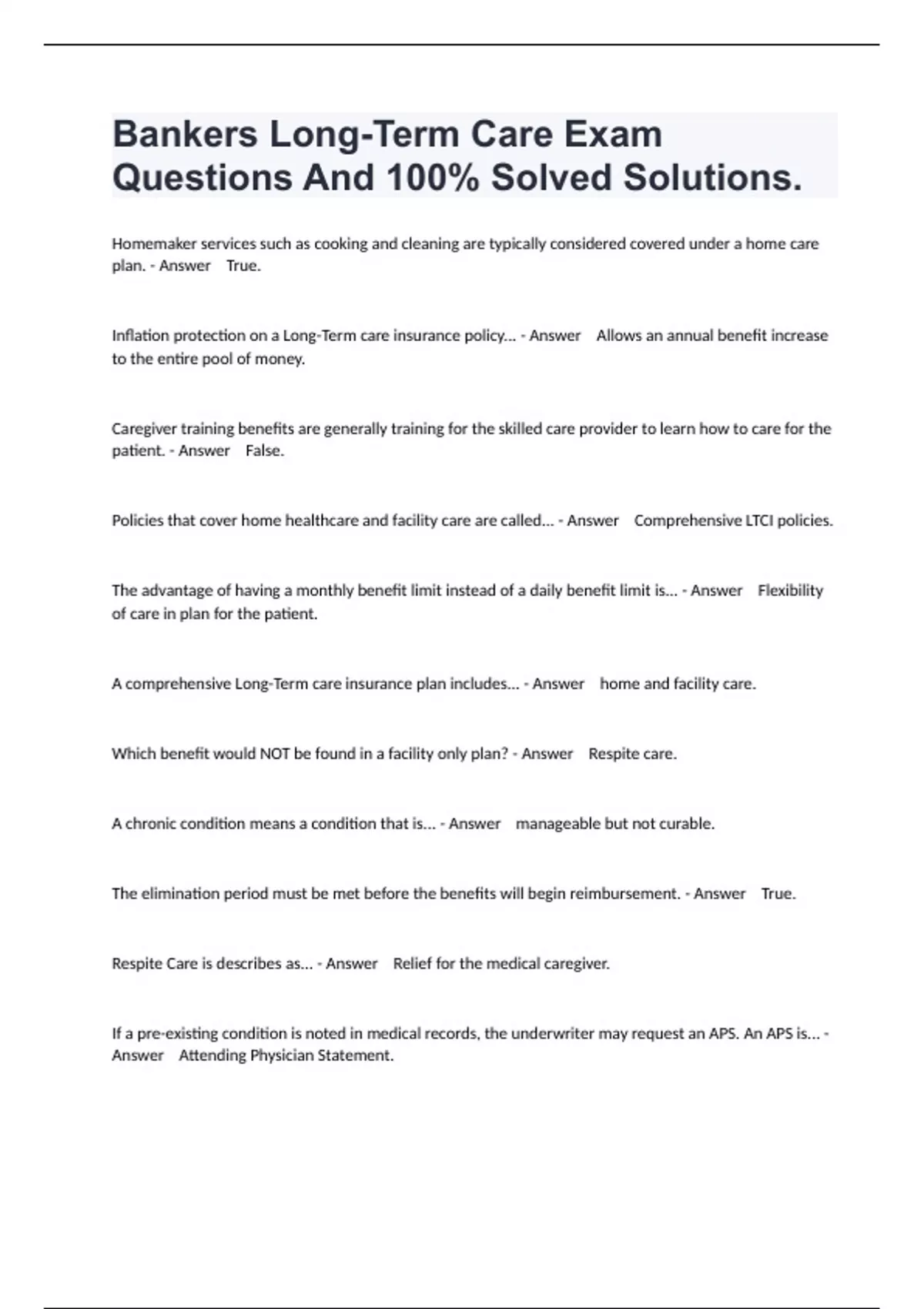 Bankers Long-Term Care Exam Questions And 100% Solved Solutions.

Homemaker services such as cooking and cleaning are typically considered covered under a home care plan. - Answer True.

Inflation protection on a Long-Term care insurance policy... - Answer Allows an annual benefit increase to the entire pool of money.

Caregiver training benefits are generally training for the skilled care provider to learn how to care for the patient. - Answer False.

Policies that cover home healthcare and facility care are called... - Answer Comprehensive LTCI policies.

The advantage of having a monthly benefit limit instead of a daily benefit limit is... - Answer Flexibility of care in plan for the patient.

A comprehensive Long-Term care insurance plan includes... - Answer home and facility care.

Which benefit would NOT be found in a facility only plan? - Answer Respite care.

A chronic condition means a condition that is... - Answer manageable but not curable.

The elimination period must be met before the benefits will begin reimbursement. - Answer True.

Respite Care is describes as... - Answer Relief for the medical caregiver.

If a pre-existing condition is noted in medical records, the underwriter may request an APS. An APS is... - Answer Attending Physician Statement.